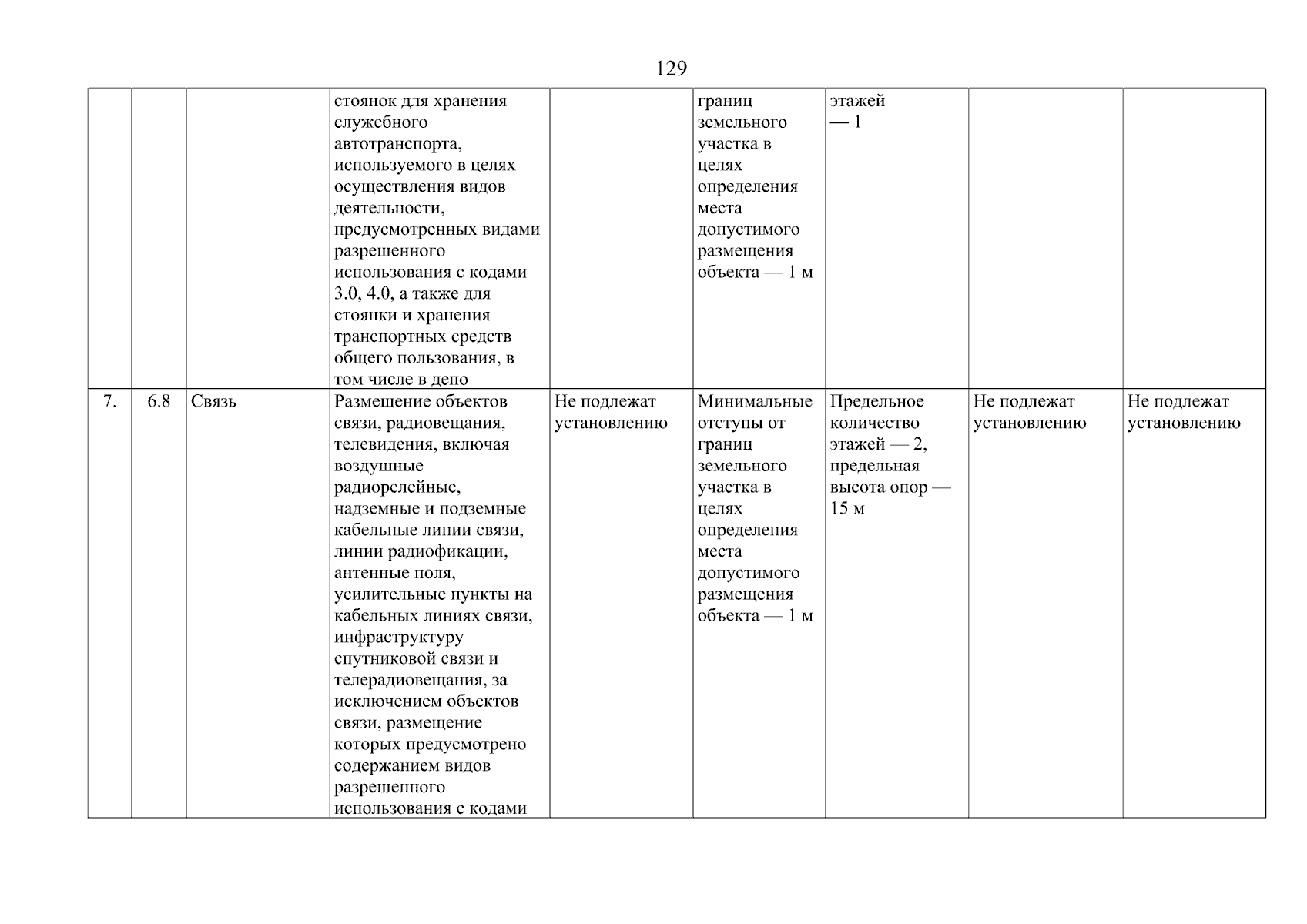 129

|  |  |  |  |  |  |  |  |  |
|---|---|---|---|---|---|---|---|---|
|  |  |  | стоянок для хранения служебного автотранспорта, используемого в целях осуществления видов деятельности, предусмотренных видами разрешенного использования с кодами 3.0, 4.0, а также для стоянки и хранения транспортных средств общего пользования, в том числе в депо |  | границ земельного участка в целях определения места допустимого размещения объекта — 1 м | этажей — 1 |  |  |
| 7. | 6.8 | Связь | Размещение объектов связи, радиовещания, телевидения, включая воздушные радиорелейные, надземные и подземные кабельные линии связи, линии радиофикации, антенные поля, усилительные пункты на кабельных линиях связи, инфраструктуру спутниковой связи и телерадиовещания, за исключением объектов связи, размещение которых предусмотрено содержанием видов разрешенного использования с кодами | Не подлежат установлению | Минимальные отступы от границ земельного участка в целях определения места допустимого размещения объекта — 1 м | Предельное количество этажей — 2, предельная высота опор — 15 м | Не подлежат установлению | Не подлежат установлению |